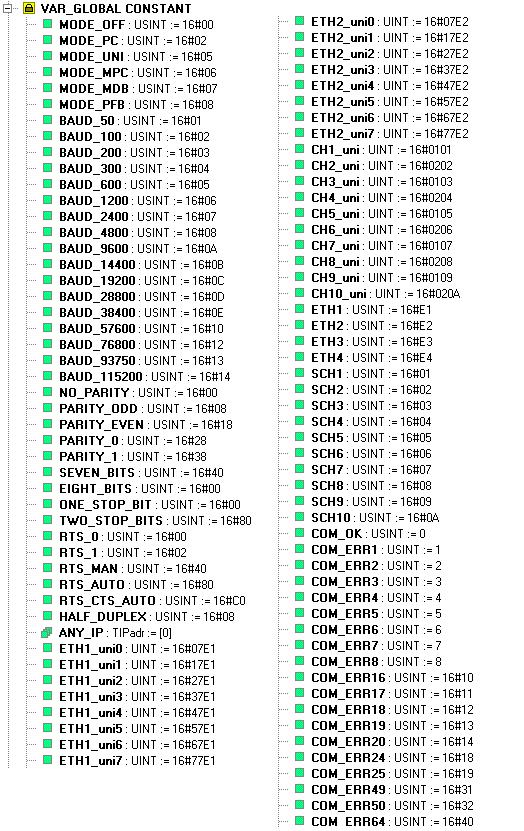 VAR_GLOBAL CONSTANT
MODE_OFF : USINT := 16#00
MODE_PC : USINT := 16#02
MODE_UNI : USINT := 16#05
MODE_MPC : USINT := 16#06
MODE_MDB : USINT := 16#07
MODE_PFB : USINT := 16#08
BAUD_50 : USINT := 16#01
BAUD_100 : USINT := 16#02
BAUD_200 : USINT := 16#03
BAUD_300 : USINT := 16#04
BAUD_600 : USINT := 16#05
BAUD_1200 : USINT := 16#06
BAUD_2400 : USINT := 16#07
BAUD_4800 : USINT := 16#08
BAUD_9600 : USINT := 16#0A
BAUD_14400 : USINT := 16#0B
BAUD_19200 : USINT := 16#0C
BAUD_28800 : USINT := 16#0D
BAUD_38400 : USINT := 16#0E
BAUD_57600 : USINT := 16#10
BAUD_76800 : USINT := 16#12
BAUD_93750 : USINT := 16#13
BAUD_115200 : USINT := 16#14
NO_PARITY : USINT := 16#00
PARITY_ODD : USINT := 16#08
PARITY_EVEN : USINT := 16#18
PARITY_0 : USINT := 16#28
PARITY_1 : USINT := 16#38
SEVEN_BITS : USINT := 16#40
EIGHT_BITS : USINT := 16#00
ONE_STOP_BIT : USINT := 16#00
TWO_STOP_BITS : USINT := 16#80
RTS_0 : USINT := 16#00
RTS_1 : USINT := 16#02
RTS_MAN : USINT := 16#40
RTS_AUTO : USINT := 16#80
RTS_CTS_AUTO : USINT := 16#C0
HALF_DUPLEX : USINT := 16#08
ANY_IP : TIPadr := [0]
ETH1_uni0 : UINT := 16#07E1
ETH1_uni1 : UINT := 16#17E1
ETH1_uni2 : UINT := 16#27E1
ETH1_uni3 : UINT := 16#37E1
ETH1_uni4 : UINT := 16#47E1
ETH1_uni5 : UINT := 16#57E1
ETH1_uni6 : UINT := 16#67E1
ETH1_uni7 : UINT := 16#77E1

ETH2_uni0 : UINT := 16#07E2
ETH2_uni1 : UINT := 16#17E2
ETH2_uni2 : UINT := 16#27E2
ETH2_uni3 : UINT := 16#37E2
ETH2_uni4 : UINT := 16#47E2
ETH2_uni5 : UINT := 16#57E2
ETH2_uni6 : UINT := 16#67E2
ETH2_uni7 : UINT := 16#77E2
CH1_uni : UINT := 16#0101
CH2_uni : UINT := 16#0202
CH3_uni : UINT := 16#0103
CH4_uni : UINT := 16#0204
CH5_uni : UINT := 16#0105
CH6_uni : UINT := 16#0206
CH7_uni : UINT := 16#0107
CH8_uni : UINT := 16#0208
CH9_uni : UINT := 16#0109
CH10_uni : UINT := 16#020A
ETH1 : USINT := 16#E1
ETH2 : USINT := 16#E2
ETH3 : USINT := 16#E3
ETH4 : USINT := 16#E4
SCH1 : USINT := 16#01
SCH2 : USINT := 16#02
SCH3 : USINT := 16#03
SCH4 : USINT := 16#04
SCH5 : USINT := 16#05
SCH6 : USINT := 16#06
SCH7 : USINT := 16#07
SCH8 : USINT := 16#08
SCH9 : USINT := 16#09
SCH10 : USINT := 16#0A
COM_OK : USINT := 0
COM_ERR1 : USINT := 1
COM_ERR2 : USINT := 2
COM_ERR3 : USINT := 3
COM_ERR4 : USINT := 4
COM_ERR5 : USINT := 5
COM_ERR6 : USINT := 6
COM_ERR7 : USINT := 7
COM_ERR8 : USINT := 8
COM_ERR16 : USINT := 16#10
COM_ERR17 : USINT := 16#11
COM_ERR18 : USINT := 16#12
COM_ERR19 : USINT := 16#13
COM_ERR20 : USINT := 16#14
COM_ERR24 : USINT := 16#18
COM_ERR25 : USINT := 16#19
COM_ERR49 : USINT := 16#31
COM_ERR50 : USINT := 16#32
COM_ERR64 : USINT := 16#40